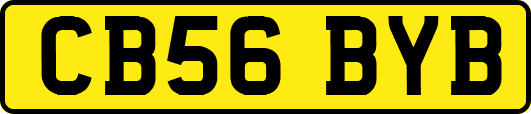 CB56 BYB